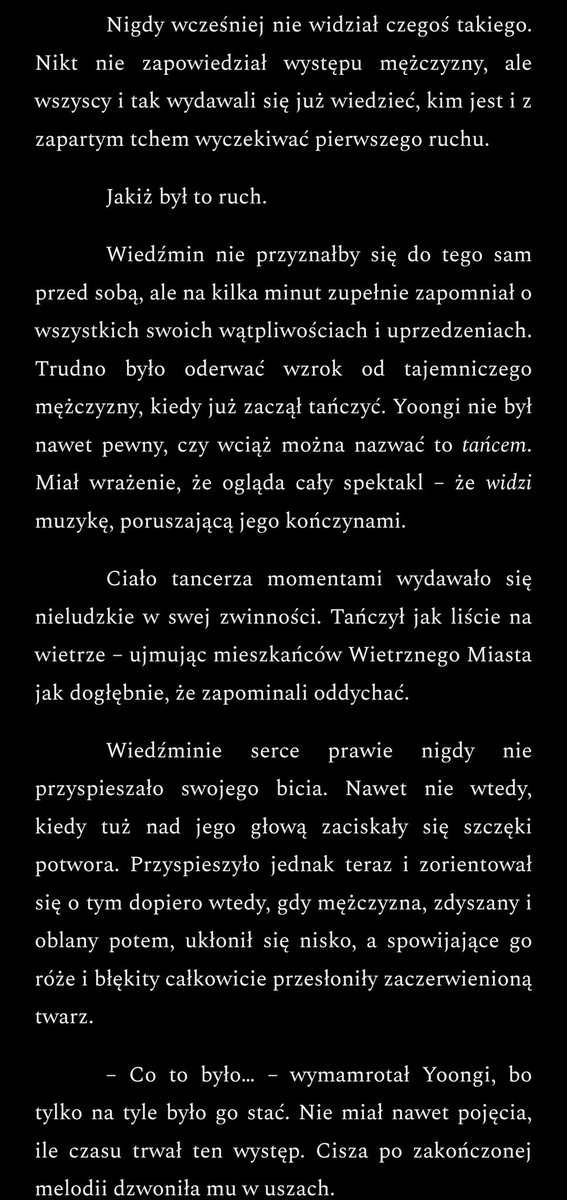 Nigdy wcześniej nie widział czegoś takiego. Nikt nie zapowiedział występu mężczyzny, ale wszyscy i tak wydawali się już wiedzieć, kim jest i z zapartym tchem wyczekiwać pierwszego ruchu.

Jakiż był to ruch.

Wiedźmin nie przyznałby się do tego sam przed sobą, ale na kilka minut zupełnie zapomniał o wszystkich swoich wątpliwościach i uprzedzeniach. Trudno było oderwać wzrok od tajemniczego mężczyzny, kiedy już zaczął tańczyć. Yoongi nie był nawet pewny, czy wciąż można nazwać to tańcem. Miał wrażenie, że ogląda cały spektakl – że widzi muzykę, poruszającą jego kończynami.

Ciało tancerza momentami wydawało się nieludzkie w swej zwinności. Tańczył jak liście na wietrze – ujmując mieszkańców Wietrznego Miasta jak dogłębnie, że zapominali oddychać.

Wiedźminie serce prawie nigdy nie przyspieszało swojego bicia. Nawet nie wtedy, kiedy tuż nad jego głową zaciskały się szczęki potwora. Przyspieszyło jednak teraz i zorientował się o tym dopiero wtedy, gdy mężczyzna, zdyszany i oblany potem, ukłonił się nisko, a spowijające go róże i błękity całkowicie przesłoniły zaczerwienioną twarz.

– Co to było… – wymamrotał Yoongi, bo tylko na tyle było go stać. Nie miał nawet pojęcia, ile czasu trwał ten występ. Cisza po zakończonej melodii dzwoniła mu w uszach.